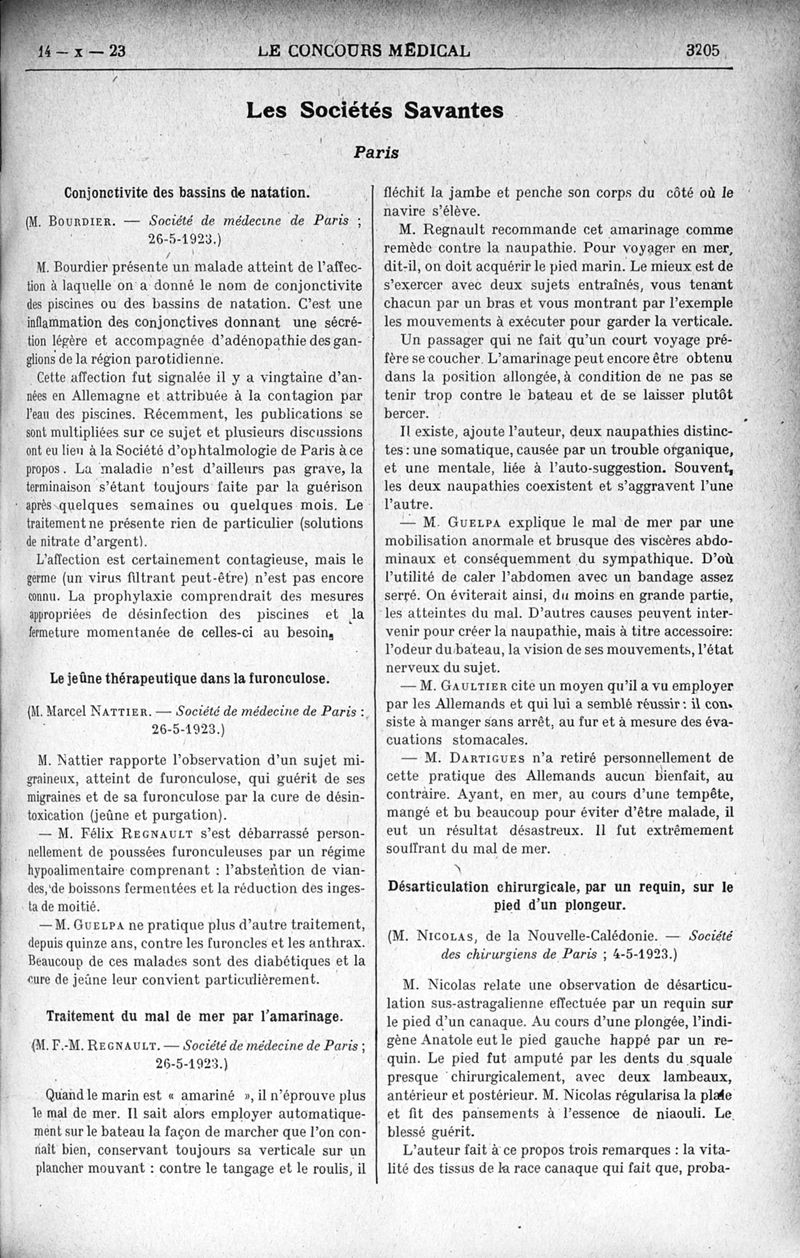 14 — x — 23 LE CONCOURS MÉDICAL 3205

Les Sociétés Savantes

Paris

Conjonctivite des bassins de natation.

(M. Bourdier. — Société de médecine de Paris ; 26-5-1923.)

M. Bourdier présente un malade atteint de l'affection à laquelle on a donné le nom de conjonctivite des piscines ou des bassins de natation. C'est une inflammation des conjonctives donnant une sécrétion légère et accompagnée d'adénopathie des ganglions de la région parotidienne.

Cette affection fut signalée il y a vingtaine d'années en Allemagne et attribuée à la contagion par l'eau des piscines. Récemment, les publications se sont multipliées sur ce sujet et plusieurs discussions ont eu lieu à la Société d'ophtalmologie de Paris à ce propos. La maladie n'est d'ailleurs pas grave, la terminaison s'étant toujours faite par la guérison après quelques semaines ou quelques mois. Le traitement ne présente rien de particulier (solutions de nitrate d'argent).

L'affection est certainement contagieuse, mais le germe (un virus filtrant peut-être) n'est pas encore connu. La prophylaxie comprendrait des mesures appropriées de désinfection des piscines et la fermeture momentanée de celles-ci au besoin.

Le jeûne thérapeutique dans la furonculose.

(M. Marcel Nattier. — Société de médecine de Paris : 26-5-1923.)

M. Nattier rapporte l'observation d'un sujet migraineux, atteint de furonculose, qui guérit de ses migraines et de sa furonculose par la cure de désintoxication (jeûne et purgation).

— M. Félix Regnault s'est débarrassé personnellement de poussées furonculeuses par un régime hypoalimentaire comprenant : l'abstention de viandes, de boissons fermentées et la réduction des ingesta de moitié.

— M. Guelpa ne pratique plus d'autre traitement, depuis quinze ans, contre les furoncles et les anthrax. Beaucoup de ces malades sont des diabétiques et la cure de jeûne leur convient particulièrement.

Traitement du mal de mer par l'amarinage.

(M. F.-M. Regnault. — Société de médecine de Paris ; 26-5-1923.)

Quand le marin est « amariné », il n'éprouve plus le mal de mer. Il sait alors employer automatiquement sur le bateau la façon de marcher que l'on connaît bien, conservant toujours sa verticale sur un plancher mouvant : contre le tangage et le roulis, il fléchit la jambe et penche son corps du côté où le navire s'élève.

M. Regnault recommande cet amarinage comme remède contre la naupathie. Pour voyager en mer, dit-il, on doit acquérir le pied marin. Le mieux est de s'exercer avec deux sujets entraînés, vous tenant chacun par un bras et vous montrant par l'exemple les mouvements à exécuter pour garder la verticale.

Un passager qui ne fait qu'un court voyage préfère se coucher. L'amarinage peut encore être obtenu dans la position allongée, à condition de ne pas se tenir trop contre le bateau et de se laisser plutôt bercer.

Il existe, ajoute l'auteur, deux naupathies distinctes : une somatique, causée par un trouble organique, et une mentale, liée à l'auto-suggestion. Souvent, les deux naupathies coexistent et s'aggravent l'une l'autre.

— M. Guelpa explique le mal de mer par une mobilisation anormale et brusque des viscères abdominaux et conséquemment du sympathique. D'où l'utilité de caler l'abdomen avec un bandage assez serré. On éviterait ainsi, du moins en grande partie, les atteintes du mal. D'autres causes peuvent intervenir pour créer la naupathie, mais à titre accessoire: l'odeur du bateau, la vision de ses mouvements, l'état nerveux du sujet.

— M. Gaultier cite un moyen qu'il a vu employer par les Allemands et qui lui a semblé réussir : il consiste à manger sans arrêt, au fur et à mesure des évacuations stomacales.

— M. Dartigues n'a retiré personnellement de cette pratique des Allemands aucun bienfait, au contraire. Ayant, en mer, au cours d'une tempête, mangé et bu beaucoup pour éviter d'être malade, il eut un résultat désastreux. Il fut extrêmement souffrant du mal de mer.

Désarticulation chirurgicale, par un requin, sur le pied d'un plongeur.

(M. Nicolas, de la Nouvelle-Calédonie. — Société des chirurgiens de Paris ; 4-5-1923.)

M. Nicolas relate une observation de désarticulation sus-astragalienne effectuée par un requin sur le pied d'un canaque. Au cours d'une plongée, l'indigène Anatole eut le pied gauche happé par un requin. Le pied fut amputé par les dents du squale presque chirurgicalement, avec deux lambeaux, antérieur et postérieur. M. Nicolas régularisa la plaie et fit des pansements à l'essence de niaouli. Le blessé guérit.

L'auteur fait à ce propos trois remarques : la vitalité des tissus de la race canaque qui fait que, proba-